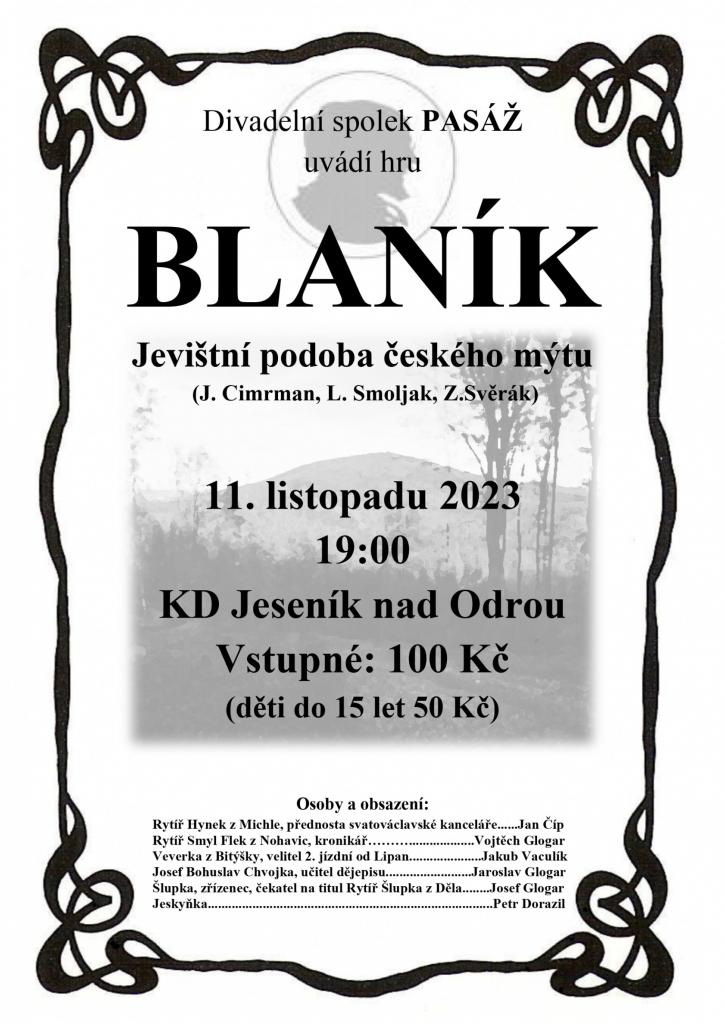 Divadelní spolek PASÁŽ
uvádí hru

BLANÍK

Jevištní podoba českého mýtu
(J. Cimrman, L. Smoljak, Z.Svěrák)

11. listopadu 2023
19:00
KD Jeseník nad Odrou
Vstupné: 100 Kč
(děti do 15 let 50 Kč)

Osoby a obsazení:
Rytíř Hynek z Michle, přednosta svatováclavské kanceláře Jan Číp
Rytíř Smyl Flek z Nohavic, kronikář Vojtěch Glogar
Veverka z Bitýšky, velitel 2. jízdní od Lipan Jakub Vaculík
Josef Bohuslav Chvojka, učitel dějepisu Jaroslav Glogar
Šlupka, zřízenec, čekatel na titul Rytíř Šlupka z Děla Josef Glogar
Jeskyňka Petr Dorazil